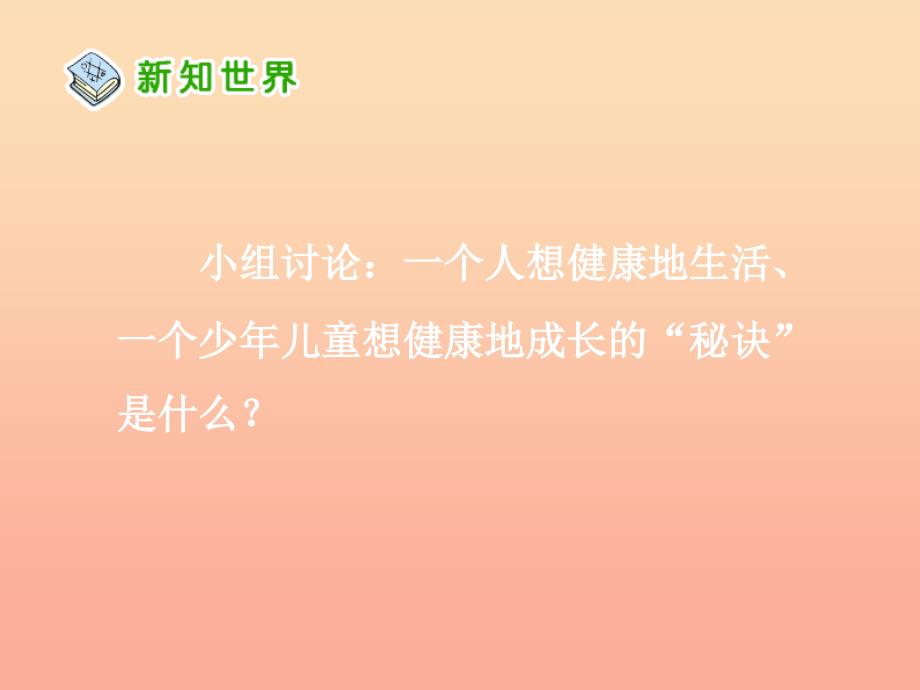 新知世界

小组讨论：一个人想健康地生活、一个少年儿童想健康地成长的“秘诀”是什么？